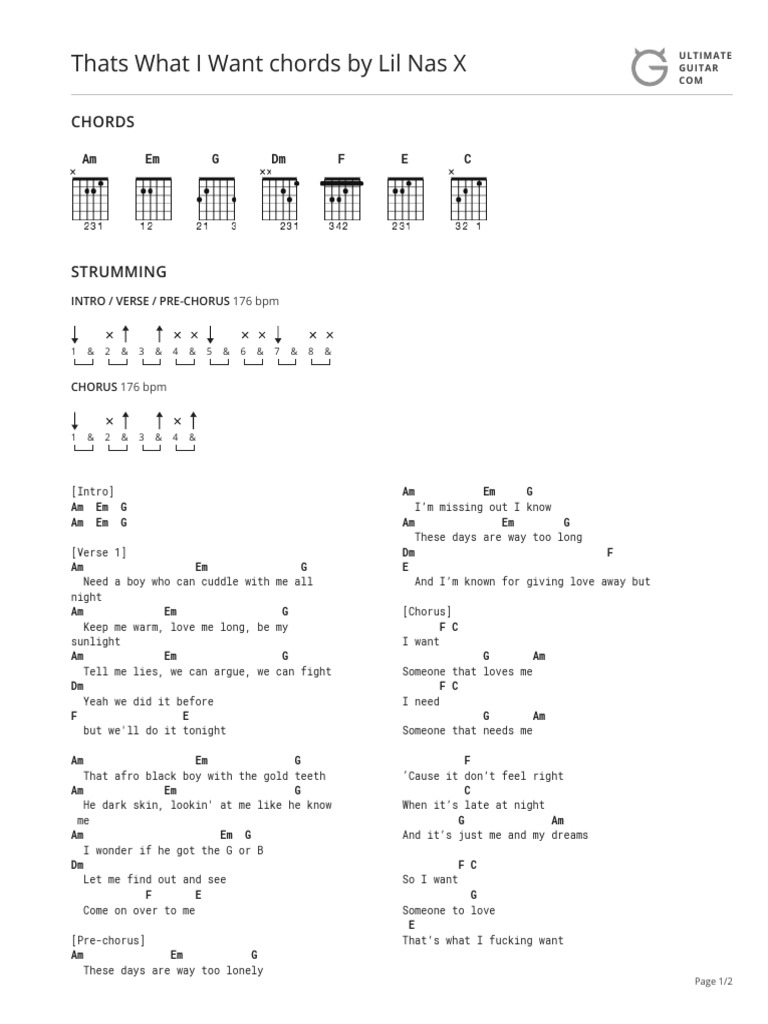 Thats What I Want chords by Lil Nas X

ULTIMATE GUITAR COM

CHORDS

Am Em G Dm F E C

231 12 21 3 231 342 231 32 1

STRUMMING

INTRO / VERSE / PRE-CHORUS 176 bpm

1 & 2 & 3 & 4 & 5 & 6 & 7 & 8 &

CHORUS 176 bpm

1 & 2 & 3 & 4 &

[Intro]
Am Em G
Am Em G

[Verse 1]
Am Em G
Need a boy who can cuddle with me all night
Am Em G
Keep me warm, love me long, be my sunlight
Am Em G
Tell me lies, we can argue, we can fight
Dm
Yeah we did it before
F E
but we'll do it tonight

Am Em G
That afro black boy with the gold teeth
Am Em G
He dark skin, lookin' at me like he know me
Am Em G
I wonder if he got the G or B
Dm
Let me find out and see
F E
Come on over to me

[Pre-chorus]
Am Em G
These days are way too lonely
Am Em G
I'm missing out I know
Am Em G
These days are way too long
Dm F
E
And I'm known for giving love away but

[Chorus]
F C
I want
G Am
Someone that loves me
F C
I need
G Am
Someone that needs me

F
'Cause it don't feel right
C
When it's late at night
G Am
And it's just me and my dreams

F C
So I want
G
Someone to love
E
That's what I fucking want

Page 1/2